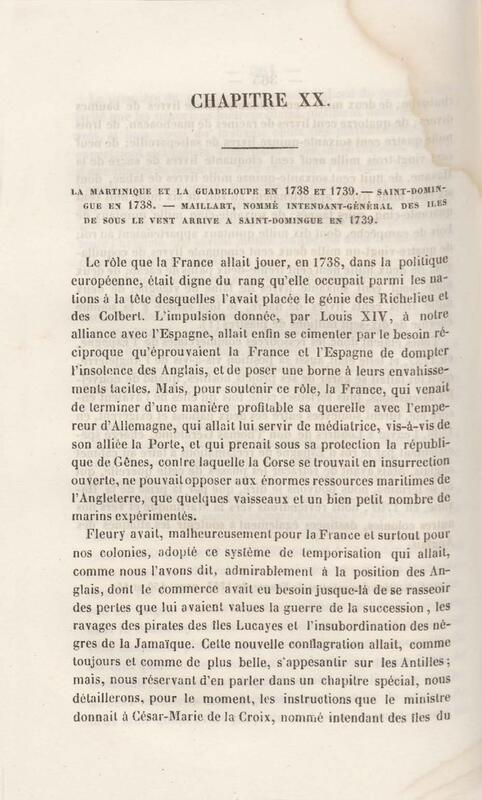 CHAPITRE XX.

LA MARTINIQUE ET LA GUADELOUPE EN 1738 ET 1739. — SAINT-DOMINGUE EN 1738. — MAILLART, NOMMÉ INTENDANT-GÉNÉRAL DES ILES DE SOUS LE VENT ARRIVE A SAINT-DOMINGUE EN 1739.

Le rôle que la France allait jouer, en 1738, dans la politique européenne, était digne du rang qu'elle occupait parmi les nations à la tête desquelles l'avait placée le génie des Richelieu et des Colbert. L'impulsion donnée, par Louis XIV, à notre alliance avec l'Espagne, allait enfin se cimenter par le besoin réciproque qu'éprouvaient la France et l'Espagne de dompter l'insolence des Anglais, et de poser une borne à leurs envahissements tacites. Mais, pour soutenir ce rôle, la France, qui venait de terminer d'une manière profitable sa querelle avec l'empereur d'Allemagne, qui allait lui servir de médiatrice, vis-à-vis de son alliée la Porte, et qui prenait sous sa protection la république de Gênes, contre laquelle la Corse se trouvait en insurrection ouverte, ne pouvait opposer aux énormes ressources maritimes de l'Angleterre, que quelques vaisseaux et un bien petit nombre de marins expérimentés.

Fleury avait, malheureusement pour la France et surtout pour nos colonies, adopté ce système de temporisation qui allait, comme nous l'avons dit, admirablement à la position des Anglais, dont le commerce avait eu besoin jusque-là de se rasseoir des pertes que lui avaient values la guerre de la succession, les ravages des pirates des îles Lucayes et l'insubordination des nègres de la Jamaïque. Cette nouvelle conflagration allait, comme toujours et comme de plus belle, s'appesantir sur les Antilles; mais, nous réservant d'en parler dans un chapitre spécial, nous détaillerons, pour le moment, les instructions que le ministre donnait à César-Marie de la Croix, nommé intendant des îles du